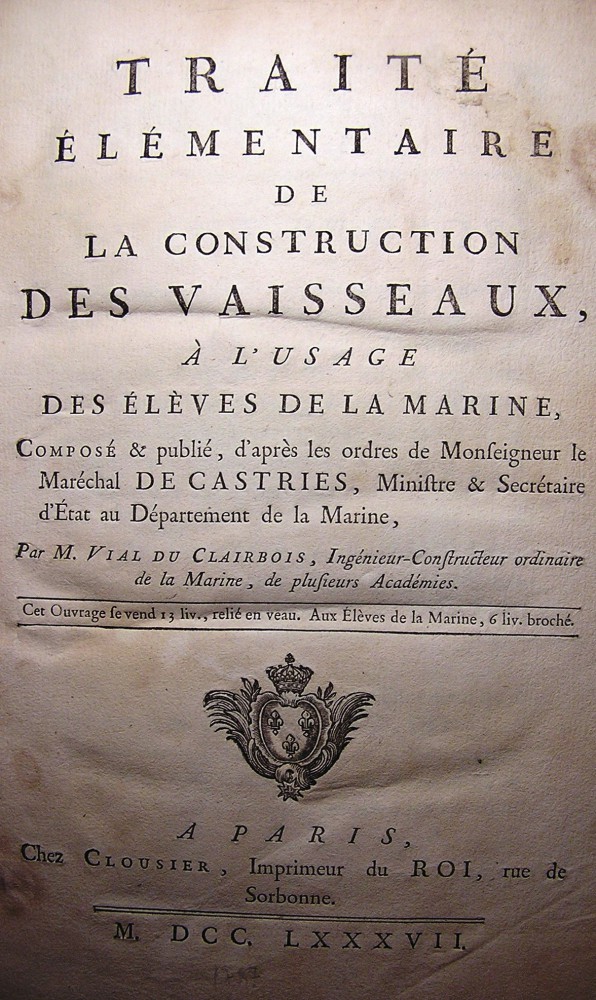 TRAITÉ
ÉLÉMENTAIRE
DE
LA CONSTRUCTION
DES VAISSEAUX,
À L'USAGE
DES ÉLÈVES DE LA MARINE,

Composé & publié, d'après les ordres de Monſeigneur le Maréchal DE CASTRIES, Miniſtre & Secrétaire d'État au Département de la Marine,

Par M. VIAL DU CLAIRBOIS, Ingénieur-Conſtructeur ordinaire de la Marine, de pluſieurs Académies.

Cet Ouvrage ſe vend 13 liv., relié en veau. Aux Élèves de la Marine, 6 liv. broché.

A PARIS,
Chez CLOUSIER, Imprimeur du ROI, rue de Sorbonne.

M. DCC. LXXXVII.